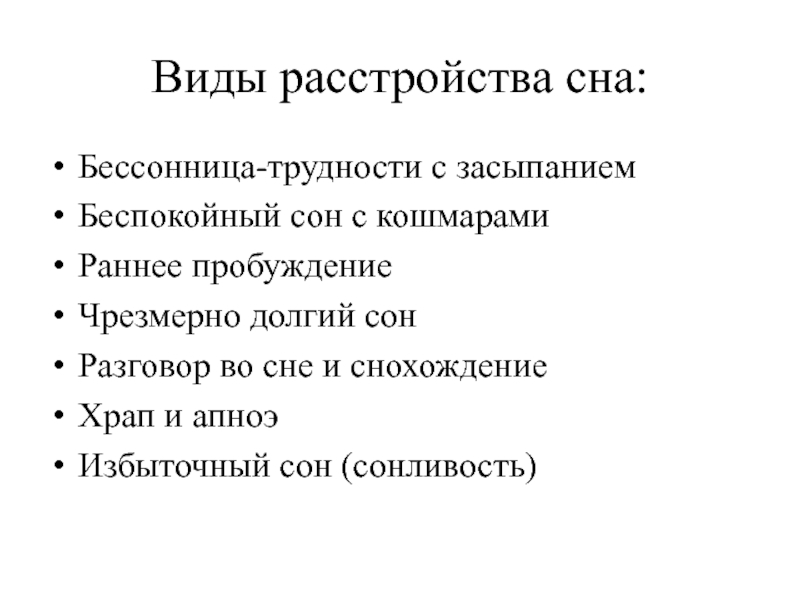 Виды расстройства сна:

• Бессонница-трудности с засыпанием
• Беспокойный сон с кошмарами
• Раннее пробуждение
• Чрезмерно долгий сон
• Разговор во сне и снохождение
• Храп и апноэ
• Избыточный сон (сонливость)